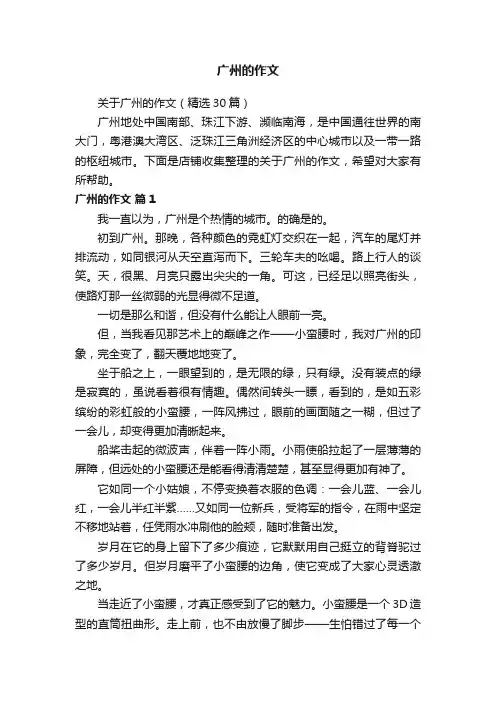 广州的作文

关于广州的作文（精选30篇）

广州地处中国南部、珠江下游、濒临南海，是中国通往世界的南大门，粤港澳大湾区、泛珠江三角洲经济区的中心城市以及一带一路的枢纽城市。下面是店铺收集整理的关于广州的作文，希望对大家有所帮助。

广州的作文 篇1

我一直以为，广州是个热情的城市。的确是的。

初到广州。那晚，各种颜色的霓虹灯交织在一起，汽车的尾灯并排流动，如同银河从天空直泻而下。三轮车夫的吆喝。路上行人的谈笑。天，很黑、月亮只露出尖尖的一角。可这，已经足以照亮街头，使路灯那一丝微弱的光显得微不足道。

一切是那么和谐，但没有什么能让人眼前一亮。

但，当我看见那艺术上的巅峰之作——小蛮腰时，我对广州的印象，完全变了，翻天覆地地变了。

坐于船之上，一眼望到的，是无限的绿，只有绿。没有装点的绿是寂寞的，虽说看着很有情趣。偶然间转头一瞟，看到的，是如五彩缤纷的彩虹般的小蛮腰，一阵风拂过，眼前的画面随之一糊，但过了一会儿，却变得更加清晰起来。

船桨击起的微波声，伴着一阵小雨。小雨使船拉起了一层薄薄的屏障，但远处的小蛮腰还是能看得清清楚楚，甚至显得更加有神了。

它如同一个小姑娘，不停变换着衣服的色调：一会儿蓝、一会儿红，一会儿半红半紫……又如同一位新兵，受将军的指令，在雨中坚定不移地站着，任凭雨水冲刷他的脸颊，随时准备出发。

岁月在它的身上留下了多少痕迹，它默默用自己挺立的背脊驼过了多少岁月。但岁月磨平了小蛮腰的边角，使它变成了大家心灵透澈之地。

当走近了小蛮腰，才真正感受到了它的魅力。小蛮腰是一个3D造型的直筒扭曲形。走上前，也不由放慢了脚步——生怕错过了每一个